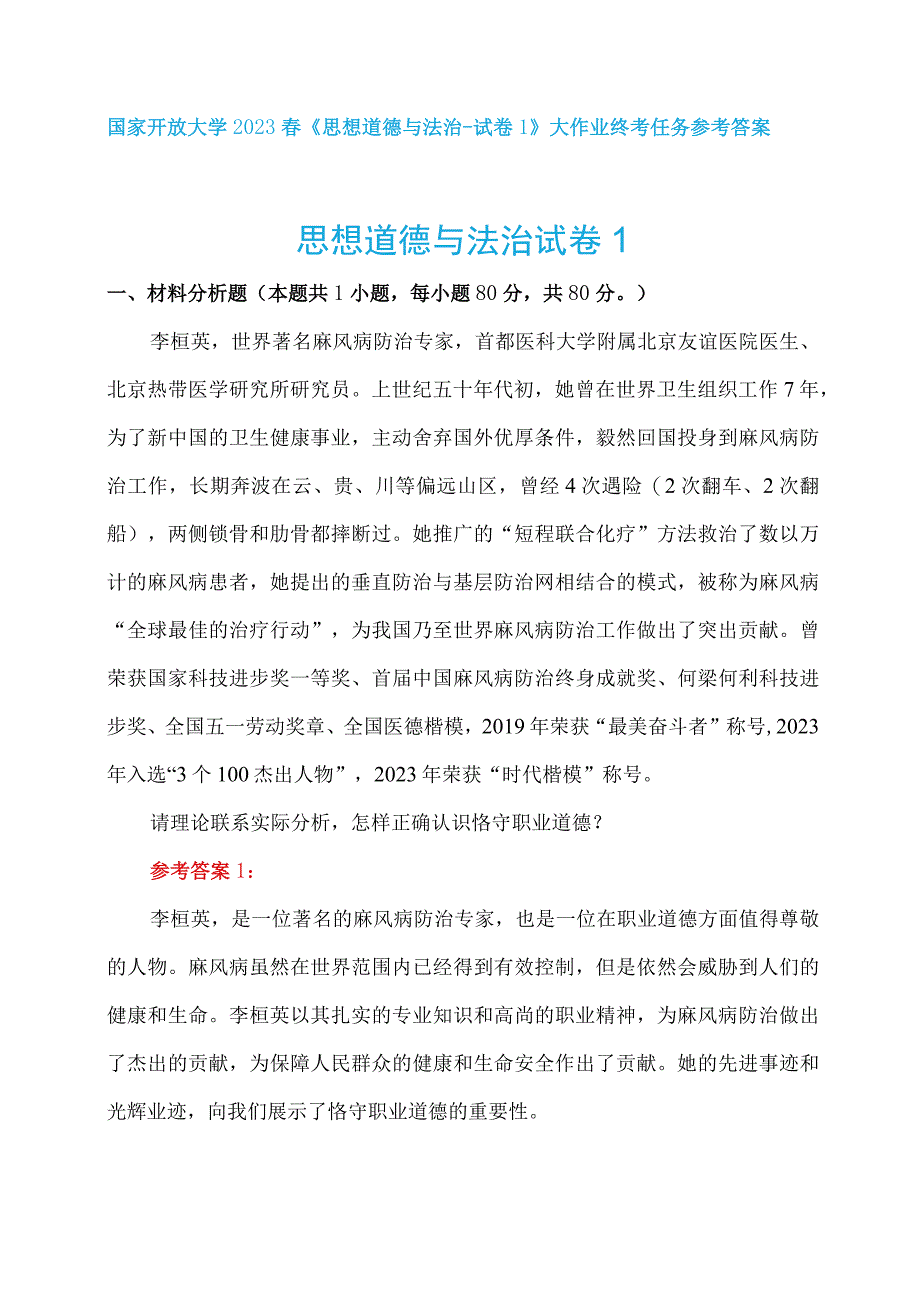 国家开放大学2023春《思想道德与法治-试卷1》大作业终考任务参考答案

思想道德与法治试卷1

一、材料分析题（本题共1小题，每小题80分，共80分。）

李桓英，世界著名麻风病防治专家，首都医科大学附属北京友谊医院医生、北京热带医学研究所研究员。上世纪五十年代初，她曾在世界卫生组织工作7年，为了新中国的卫生健康事业，主动舍弃国外优厚条件，毅然回国投身到麻风病防治工作，长期奔波在云、贵、川等偏远山区，曾经4次遇险（2次翻车、2次翻船），两侧锁骨和肋骨都摔断过。她推广的“短程联合化疗”方法救治了数以万计的麻风病患者，她提出的垂直防治与基层防治网相结合的模式，被称为麻风病“全球最佳的治疗行动”，为我国乃至世界麻风病防治工作做出了突出贡献。曾荣获国家科技进步奖一等奖、首届中国麻风病防治终身成就奖、何梁何利科技进步奖、全国五一劳动奖章、全国医德楷模，2019年荣获“最美奋斗者”称号,2023年入选“3个100杰出人物”，2023年荣获“时代楷模”称号。

请理论联系实际分析，怎样正确认识恪守职业道德？

参考答案1：

李桓英，是一位著名的麻风病防治专家，也是一位在职业道德方面值得尊敬的人物。麻风病虽然在世界范围内已经得到有效控制，但是依然会威胁到人们的健康和生命。李桓英以其扎实的专业知识和高尚的职业精神，为麻风病防治做出了杰出的贡献，为保障人民群众的健康和生命安全作出了贡献。她的先进事迹和光辉业迹，向我们展示了恪守职业道德的重要性。